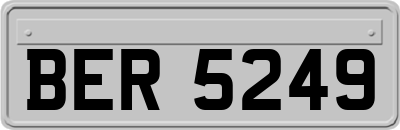 BER 5249